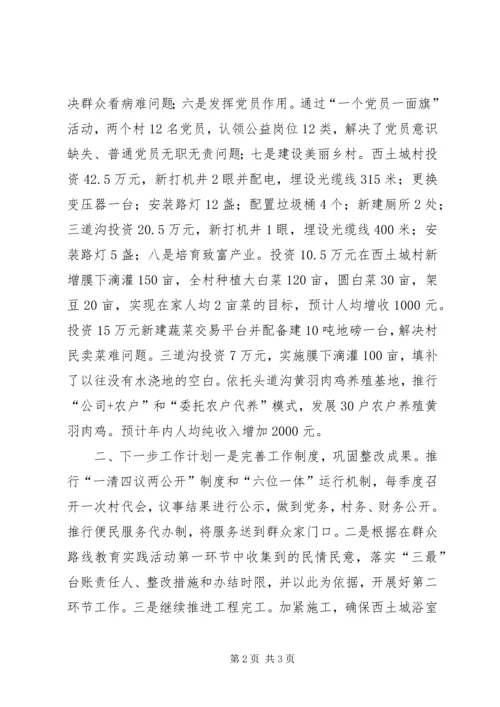 决群众看病难问题；六是发挥党员作用。通过“一个党员一面旗”活动，两个村12名党员，认领公益岗位12类，解决了党员意识缺失、普通党员无职无责问题；七是建设美丽乡村。西土城村投资42.5万元，新打机井2眼并配电，埋设光缆线315米；更换变压器一台；安装路灯12盏；配置垃圾桶4个；新建厕所2处；三道沟投资20.5万元，新打机井1眼，埋设光缆线400米；安装路灯5盏；八是培育致富产业。投资10.5万元在西土城村新增膜下滴灌150亩，全村种植大白菜120亩，圆白菜30亩，架豆20亩，实现在家人均2亩菜的目标，预计人均增收1000元。投资15万元新建蔬菜交易平台并配备建10吨地磅一台，解决村民卖菜难问题。三道沟投资7万元，实施膜下滴灌100亩，填补了以往没有水浇地的空白。依托头道沟黄羽肉鸡养殖基地，推行“公司+农户”和“委托农户代养”模式，发展30户农户养殖黄羽肉鸡。预计年内人均纯收入增加2000元。

二、下一步工作计划一是完善工作制度，巩固整改成果。推行“一清四议两公开”制度和“六位一体”运行机制，每季度召开一次村代会，议事结果进行公示，做到党务，村务、财务公开。推行便民服务代办制，将服务送到群众家门口。二是根据在群众路线教育实践活动第一环节中收集到的民情民意，落实“三最”台账责任人、整改措施和办结时限，并以此为依据，开展好第二环节工作。三是继续推进工程完工。加紧施工，确保西土城浴室

第2页 共3页